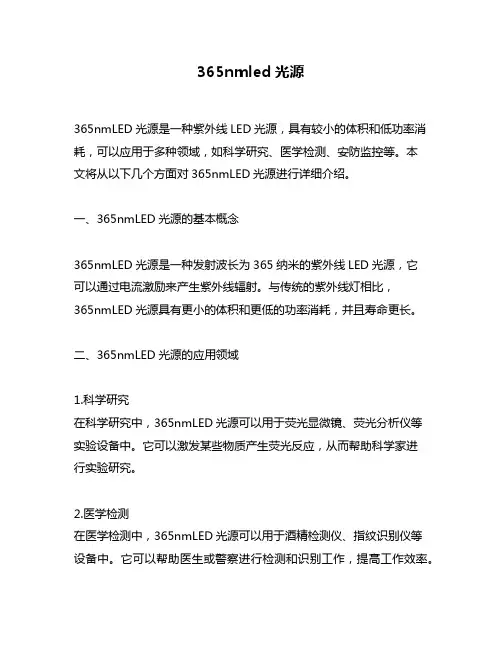 365nmled 光源

365nmLED 光源是一种紫外线 LED 光源，具有较小的体积和低功率消耗，可以应用于多种领域，如科学研究、医学检测、安防监控等。本文将从以下几个方面对 365nmLED 光源进行详细介绍。

一、365nmLED 光源的基本概念

365nmLED 光源是一种发射波长为 365 纳米的紫外线 LED 光源，它可以通过电流激励来产生紫外线辐射。与传统的紫外线灯相比，365nmLED 光源具有更小的体积和更低的功率消耗，并且寿命更长。

二、365nmLED 光源的应用领域

1.科学研究
在科学研究中，365nmLED 光源可以用于荧光显微镜、荧光分析仪等实验设备中。它可以激发某些物质产生荧光反应，从而帮助科学家进行实验研究。

2.医学检测
在医学检测中，365nmLED 光源可以用于酒精检测仪、指纹识别仪等设备中。它可以帮助医生或警察进行检测和识别工作，提高工作效率。